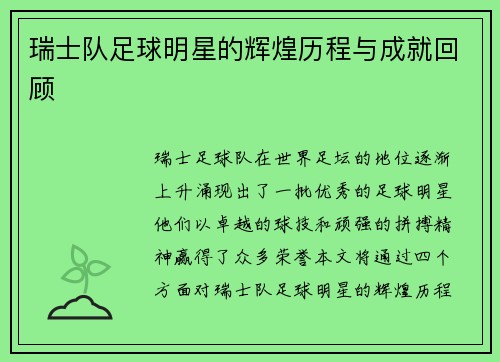 瑞士队足球明星的辉煌历程与成就回顾

瑞士足球队在世界足坛的地位逐渐上升涌现出了一批优秀的足球明星他们以卓越的球技和顽强的拼搏精神赢得了众多荣誉本文将通过四个方面对瑞士队足球明星的辉煌历程